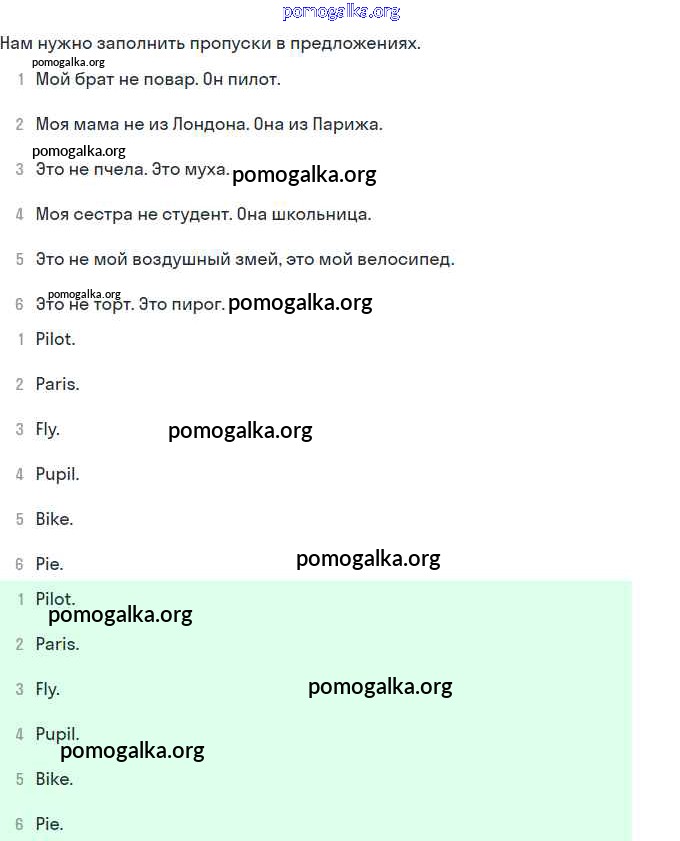 pomogalka.org

Нам нужно заполнить пропуски в предложениях.

pomogalka.org

1 Мой брат не повар. Он пилот.

2 Моя мама не из Лондона. Она из Парижа.

pomogalka.org

3 Это не пчела. Это муха. pomogalka.org

4 Моя сестра не студент. Она школьница.

5 Это не мой воздушный змей, это мой велосипед.

pomogalka.org

6 Это не торт. Это пирог. pomogalka.org

1 Pilot.

2 Paris.

3 Fly. pomogalka.org

4 Pupil.

5 Bike.

6 Pie. pomogalka.org

1 Pilot.

pomogalka.org

2 Paris.

3 Fly. pomogalka.org

4 Pupil.

pomogalka.org

5 Bike.

6 Pie.